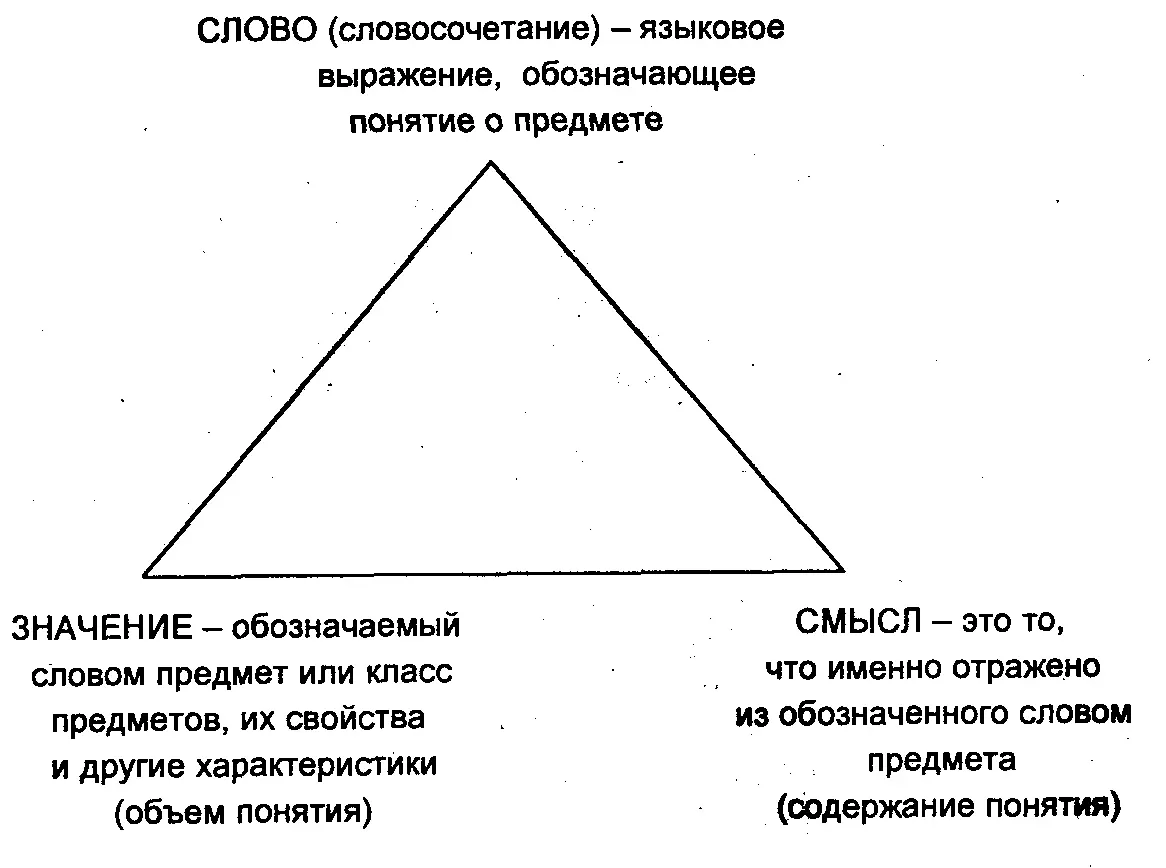 СЛОВО (словосочетание) – языковое выражение, обозначающее понятие о предмете

ЗНАЧЕНИЕ – обозначаемый словом предмет или класс предметов, их свойства и другие характеристики (объем понятия)

СМЫСЛ – это то, что именно отражено из обозначенного словом предмета (содержание понятия)